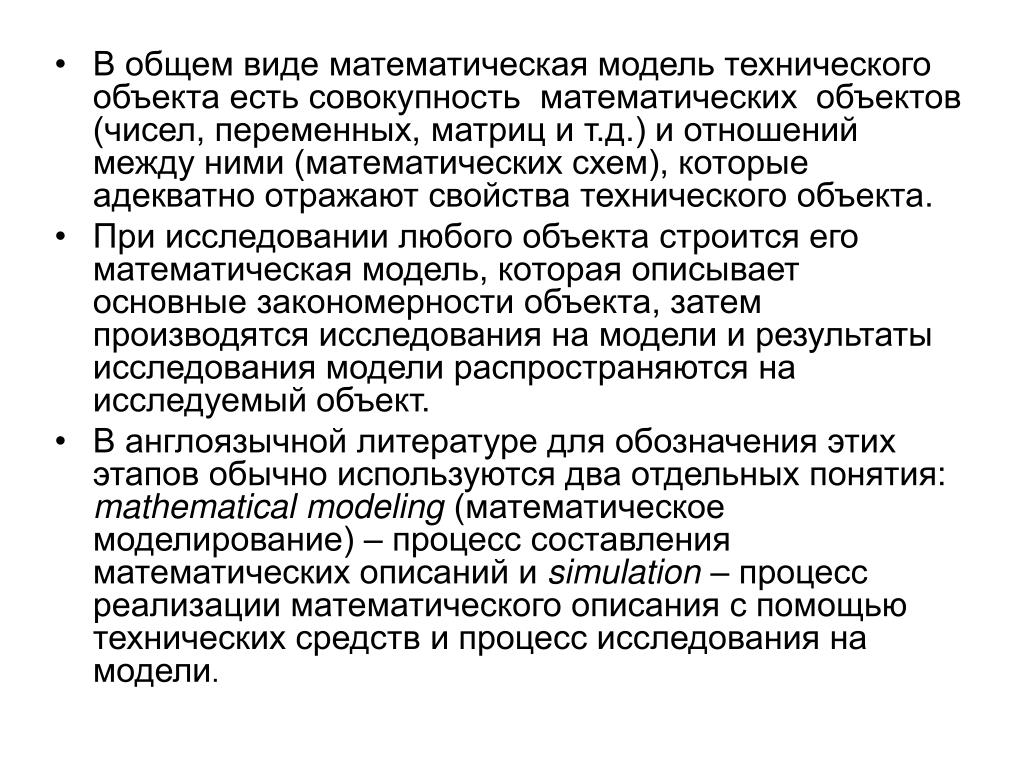 • В общем виде математическая модель технического объекта есть совокупность математических объектов (чисел, переменных, матриц и т.д.) и отношений между ними (математических схем), которые адекватно отражают свойства технического объекта.

• При исследовании любого объекта строится его математическая модель, которая описывает основные закономерности объекта, затем производятся исследования на модели и результаты исследования модели распространяются на исследуемый объект.

• В англоязычной литературе для обозначения этих этапов обычно используются два отдельных понятия: mathematical modeling (математическое моделирование) – процесс составления математических описаний и simulation – процесс реализации математического описания с помощью технических средств и процесс исследования на модели.